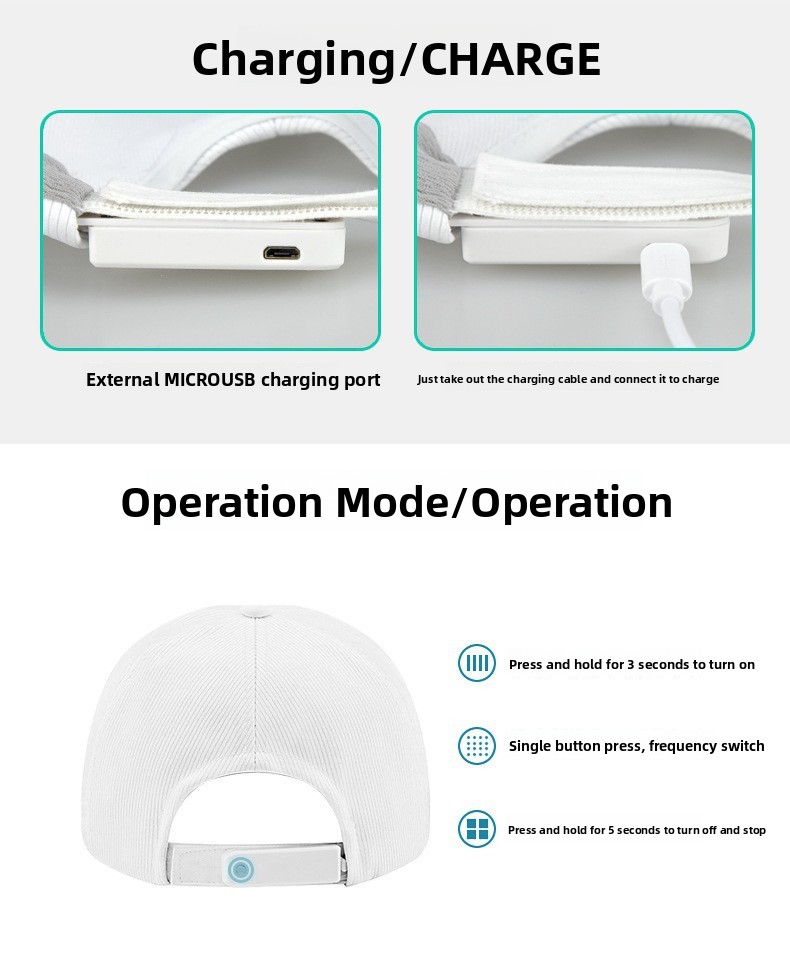 Charging/CHARGE

External MICROUSB charging port

Just take out the charging cable and connect it to charge

Operation Mode/Operation

Press and hold for 3 seconds to turn on

Single button press, frequency switch

Press and hold for 5 seconds to turn off and stop